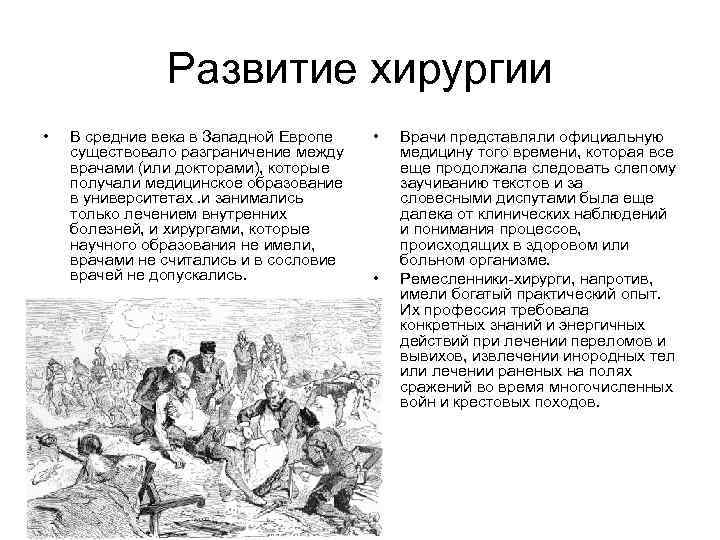 Развитие хирургии

• В средние века в Западной Европе существовало разграничение между врачами (или докторами), которые получали медицинское образование в университетах .и занимались только лечением внутренних болезней, и хирургами, которые научного образования не имели, врачами не считались и в сословие врачей не допускались.

• Врачи представляли официальную медицину того времени, которая все еще продолжала следовать слепому заучиванию текстов и за словесными диспутами была еще далека от клинических наблюдений и понимания процессов, происходящих в здоровом или больном организме.

• Ремесленники-хирурги, напротив, имели богатый практический опыт. Их профессия требовала конкретных знаний и энергичных действий при лечении переломов и вывихов, извлечении инородных тел или лечении раненых на полях сражений во время многочисленных войн и крестовых походов.